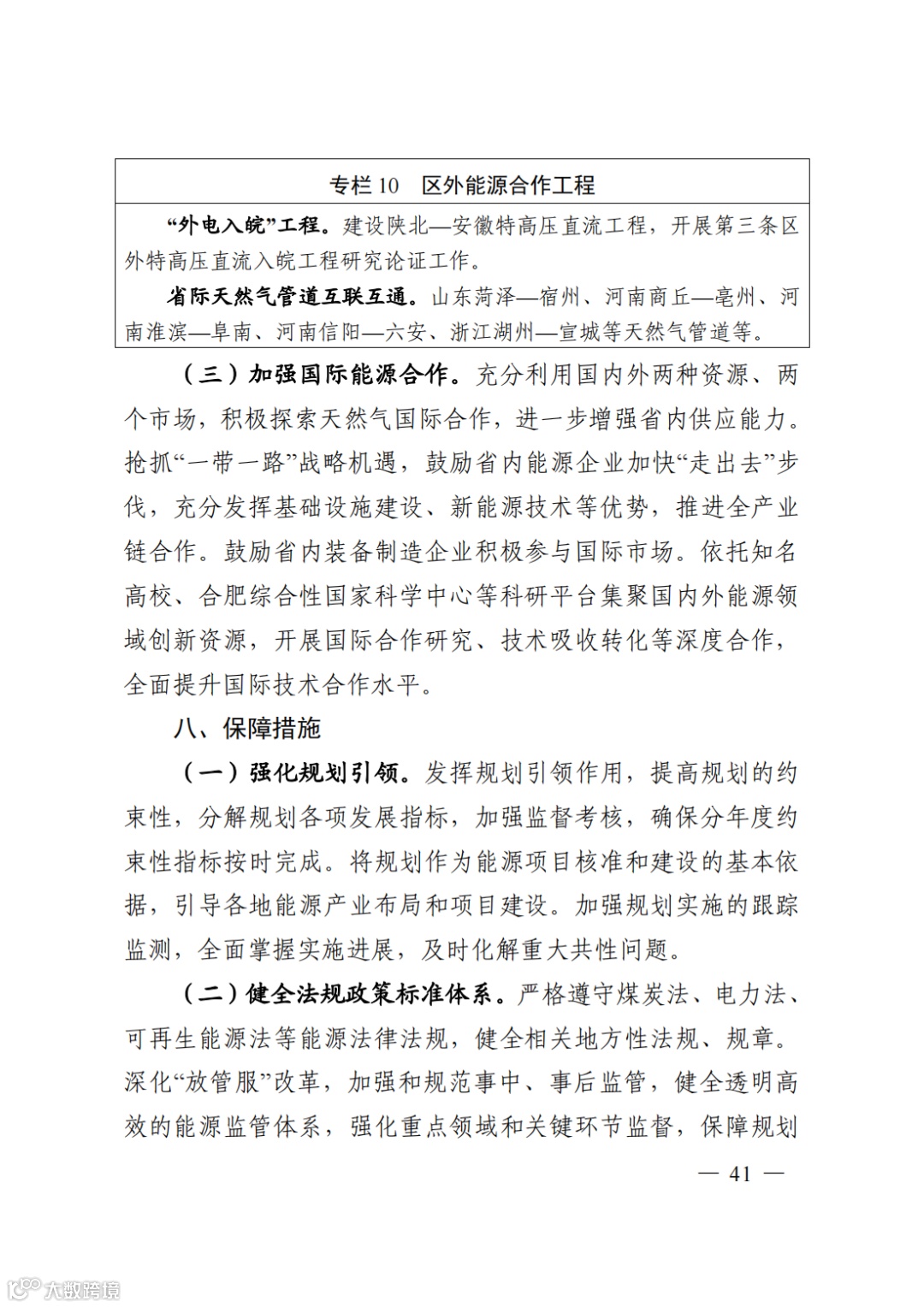 专栏 10 区外能源合作工程

“外电入皖”工程。建设陕北—安徽特高压直流工程，开展第三条区外特高压直流入皖工程研究论证工作。

省际天然气管道互联互通。山东菏泽—宿州、河南商丘—亳州、河南淮滨—阜南、河南信阳—六安、浙江湖州—宣城等天然气管道等。

（三）加强国际能源合作。充分利用国内外两种资源、两个市场，积极探索天然气国际合作，进一步增强省内供应能力。抢抓“一带一路”战略机遇，鼓励省内能源企业加快“走出去”步伐，充分发挥基础设施建设、新能源技术等优势，推进全产业链合作。鼓励省内装备制造企业积极参与国际市场。依托知名高校、合肥综合性国家科学中心等科研平台集聚国内外能源领域创新资源，开展国际合作研究、技术吸收转化等深度合作，全面提升国际技术合作水平。

八、保障措施

（一）强化规划引领。发挥规划引领作用，提高规划的约束性，分解规划各项发展指标，加强监督考核，确保分年度约束性指标按时完成。将规划作为能源项目核准和建设的基本依据，引导各地能源产业布局和项目建设。加强规划实施的跟踪监测，全面掌握实施进展，及时化解重大共性问题。

（二）健全法规政策标准体系。严格遵守煤炭法、电力法、可再生能源法等能源法律法规，健全相关地方性法规、规章。深化“放管服”改革，加强和规范事中、事后监管，健全透明高效的能源监管体系，强化重点领域和关键环节监督，保障规划

— 41 —

大数跨境